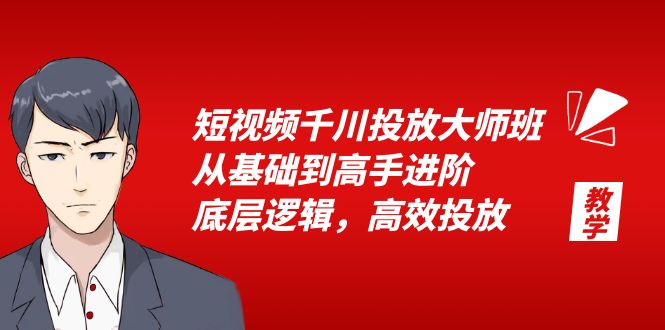 短视频千川投放大师班
从基础到高手进阶
底层逻辑，高效投放

教学